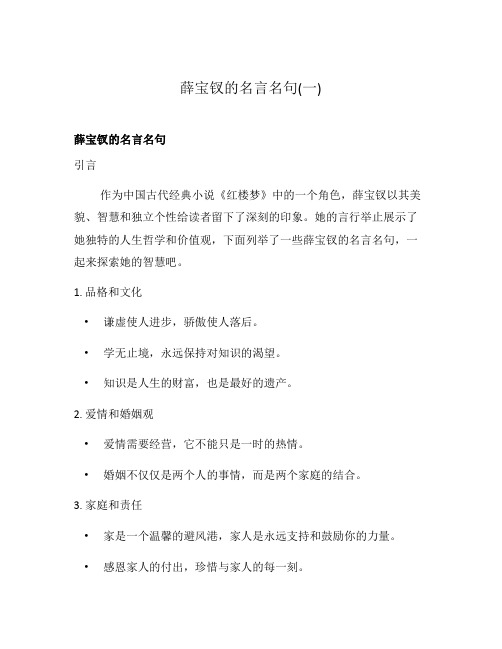 薛宝钗的名言名句(一)

薛宝钗的名言名句

引言

作为中国古代经典小说《红楼梦》中的一个角色，薛宝钗以其美貌、智慧和独立个性给读者留下了深刻的印象。她的言行举止展示了她独特的人生哲学和价值观，下面列举了一些薛宝钗的名言名句，一起来探索她的智慧吧。

1. 品格和文化

• 谦虚使人进步，骄傲使人落后。

• 学无止境，永远保持对知识的渴望。

• 知识是人生的财富，也是最好的遗产。

2. 爱情和婚姻观

• 爱情需要经营，它不能只是一时的热情。

• 婚姻不仅仅是两个人的事情，而是两个家庭的结合。

3. 家庭和责任

• 家是一个温馨的避风港，家人是永远支持和鼓励你的力量。

• 感恩家人的付出，珍惜与家人的每一刻。